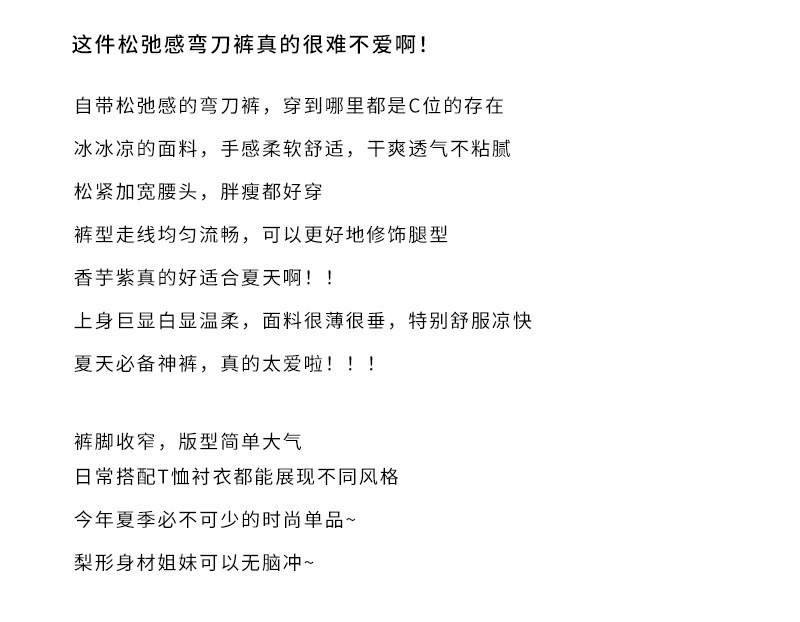 这件松弛感弯刀裤真的很难不爱啊!

自带松弛感的弯刀裤，穿到哪里都是C位的存在

冰冰凉的面料，手感柔软舒适，干爽透气不粘腻

松紧加宽腰头，胖瘦都好穿

裤型走线均匀流畅，可以更好地修饰腿型

香芋紫真的好适合夏天啊！！

上身巨显白显温柔，面料很薄很垂，特别舒服凉快

夏天必备神裤，真的太爱啦！！！

裤脚收窄，版型简单大气
日常搭配T恤衬衣都能展现不同风格

今年夏季必不可少的时尚单品~

梨形身材姐妹可以无脑冲~